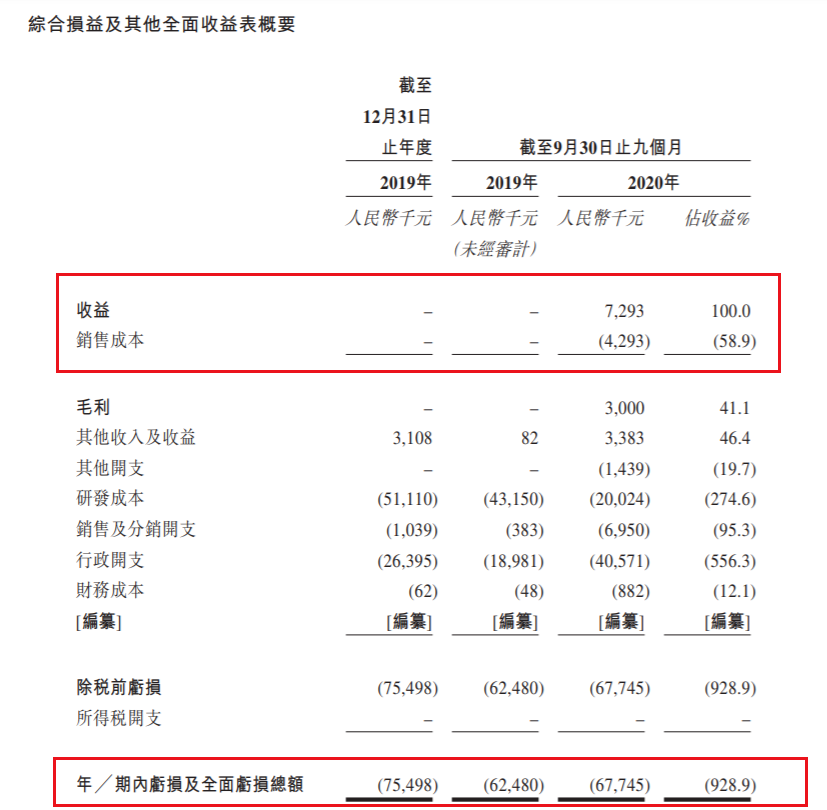 綜合損益及其他全面收益表概要

| | 截至12月31日止年度 | 截至9月30日止九個月 | | |
|---|---|---|---|---|
| | 2019年 | 2019年 | 2020年 | |
| | 人民幣千元 | 人民幣千元 (未經審計) | 人民幣千元 | 佔收益% |
| 收益 | – | – | 7,293 | 100.0 |
| 銷售成本 | – | – | (4,293) | (58.9) |
| 毛利 | – | – | 3,000 | 41.1 |
| 其他收入及收益 | 3,108 | 82 | 3,383 | 46.4 |
| 其他開支 | – | – | (1,439) | (19.7) |
| 研發成本 | (51,110) | (43,150) | (20,024) | (274.6) |
| 銷售及分銷開支 | (1,039) | (383) | (6,950) | (95.3) |
| 行政開支 | (26,395) | (18,981) | (40,571) | (556.3) |
| 財務成本 | (62) | (48) | (882) | (12.1) |
| [編纂] | [編纂] | [編纂] | [編纂] | [編纂] |
| 除稅前虧損 | (75,498) | (62,480) | (67,745) | (928.9) |
| 所得稅開支 | – | – | – | – |
| 年／期內虧損及全面虧損總額 | (75,498) | (62,480) | (67,745) | (928.9) |